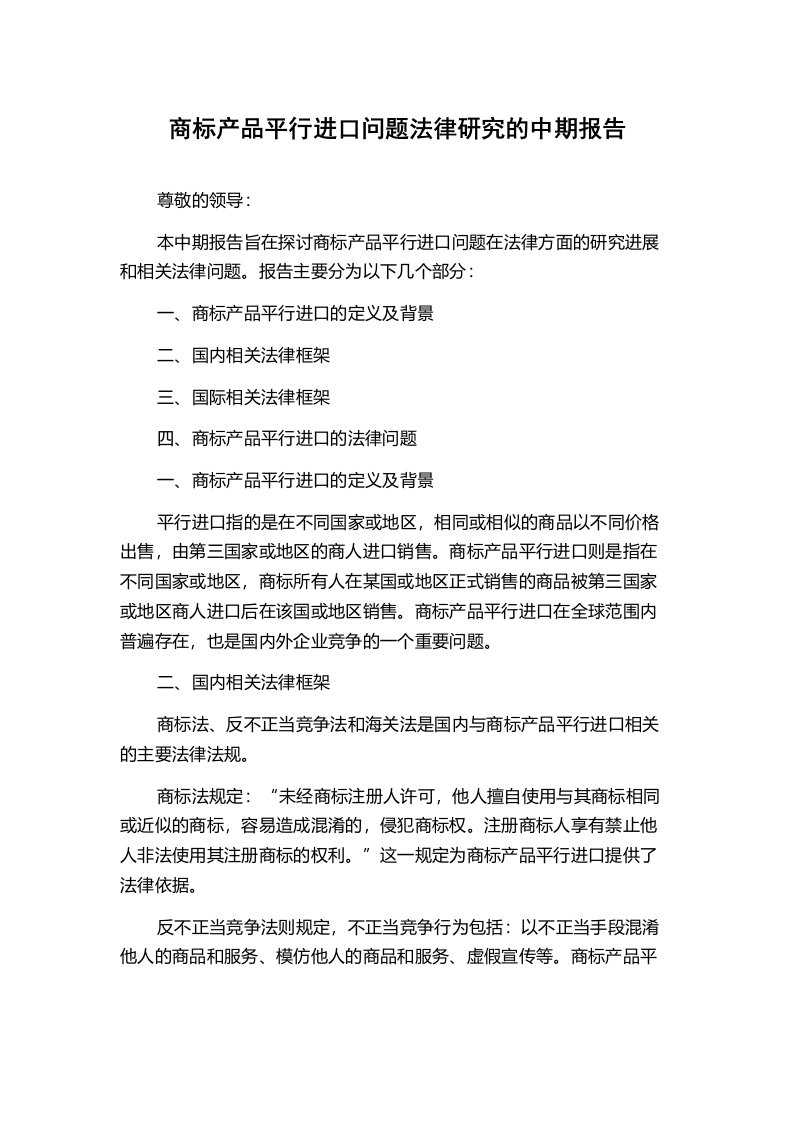 商标产品平行进口问题法律研究的中期报告

尊敬的领导：

本中期报告旨在探讨商标产品平行进口问题在法律方面的研究进展和相关法律问题。报告主要分为以下几个部分：

一、商标产品平行进口的定义及背景

二、国内相关法律框架

三、国际相关法律框架

四、商标产品平行进口的法律问题

一、商标产品平行进口的定义及背景

平行进口指的是在不同国家或地区，相同或相似的商品以不同价格出售，由第三国家或地区的商人进口销售。商标产品平行进口则是指在不同国家或地区，商标所有人在某国或地区正式销售的商品被第三国家或地区商人进口后在该国或地区销售。商标产品平行进口在全球范围内普遍存在，也是国内外企业竞争的一个重要问题。

二、国内相关法律框架

商标法、反不正当竞争法和海关法是国内与商标产品平行进口相关的主要法律法规。

商标法规定：“未经商标注册人许可，他人擅自使用与其商标相同或近似的商标，容易造成混淆的，侵犯商标权。注册商标人享有禁止他人非法使用其注册商标的权利。”这一规定为商标产品平行进口提供了法律依据。

反不正当竞争法则规定，不正当竞争行为包括：以不正当手段混淆他人的商品和服务、模仿他人的商品和服务、虚假宣传等。商标产品平